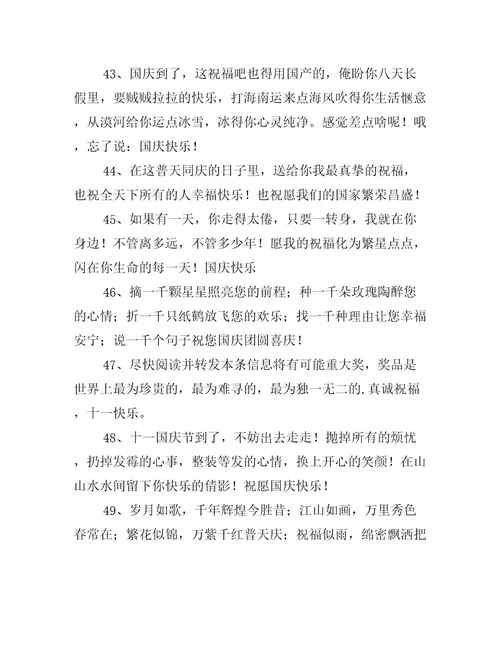 43、国庆到了，这祝福吧也得用国产的，俺盼你八天长假里，要贼贼拉拉的快乐，打海南运来点海风吹得你生活惬意，从漠河给你运点冰雪，冰得你心灵纯净。感觉差点啥呢！哦，忘了说：国庆快乐！

44、在这普天同庆的日子里，送给你我最真挚的祝福，也祝全天下所有的人幸福快乐！也祝愿我们的国家繁荣昌盛！

45、如果有一天，你走得太倦，只要一转身，我就在你身边！不管离多远，不管多少年！愿我的祝福化为繁星点点，闪在你生命的每一天！国庆快乐

46、摘一千颗星星照亮您的前程；种一千朵玫瑰陶醉您的心情；折一千只纸鹤放飞您的欢乐；找一千种理由让您幸福安宁；说一千个句子祝您国庆团圆喜庆！

47、尽快阅读并转发本条信息将有可能重大奖，奖品是世界上最为珍贵的，最为难寻的，最为独一无二的.真诚祝福，十一快乐。

48、十一国庆节到了，不妨出去走走！抛掉所有的烦忧，扔掉发霉的心事，整装等发的心情，换上开心的笑颜！在山山水水间留下你快乐的倩影！祝愿国庆快乐！

49、岁月如歌，千年辉煌今胜昔；江山如画，万里秀色春常在；繁花似锦，万紫千红普天庆；祝福似雨，绵密飘洒把